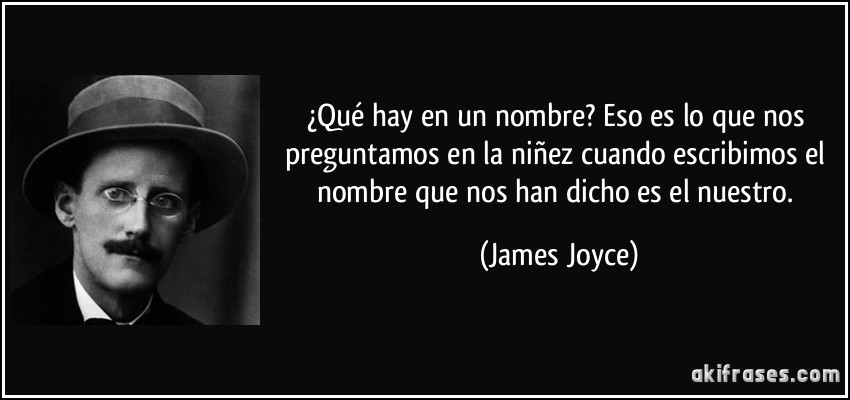 ¿Qué hay en un nombre? Eso es lo que nos preguntamos en la niñez cuando escribimos el nombre que nos han dicho es el nuestro.

(James Joyce)

akifrases.com